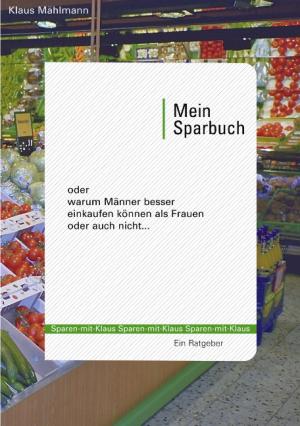 Klaus Mahlmann

Mein Sparbuch

oder
warum Männer besser einkaufen können als Frauen oder auch nicht...

Sparen-mit-Klaus Sparen-mit-Klaus Sparen-mit-Klaus

Ein Ratgeber